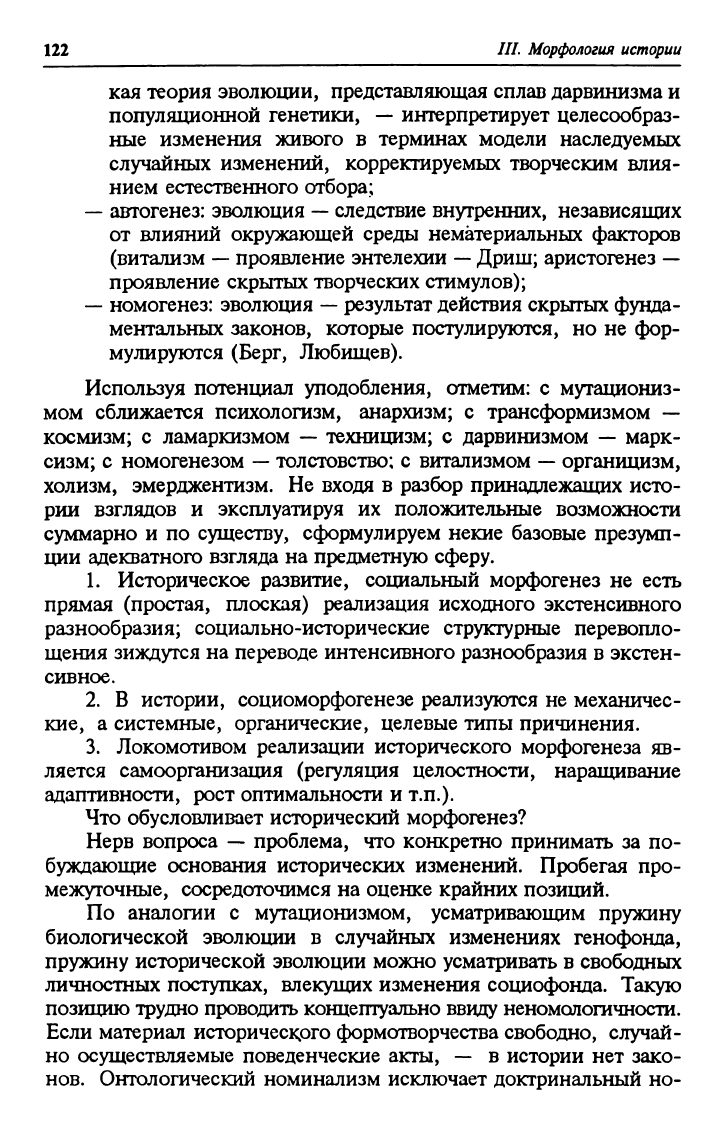 122 III. Морфология истории

кая теория эволюции, представляющая сплав дарвинизма и популяционной генетики, — интерпретирует целесообразные изменения живого в терминах модели наследуемых случайных изменений, корректируемых творческим влиянием естественного отбора;
— автогенез: эволюция — следствие внутренних, независящих от влияний окружающей среды нематериальных факторов (витализм — проявление энтелехии — Дриш; аристогенез — проявление скрытых творческих стимулов);
— номогенез: эволюция — результат действия скрытых фундаментальных законов, которые постулируются, но не формулируются (Берг, Любищев).

Используя потенциал уподобления, отметим: с мутационизмом сближается психологизм, анархизм; с трансформизмом — космизм; с ламаркизмом — техницизм; с дарвинизмом — марксизм; с номогенезом — толстовство; с витализмом — органицизм, холизм, эмерджентизм. Не входя в разбор принадлежащих истории взглядов и эксплуатируя их положительные возможности суммарно и по существу, сформулируем некие базовые презумпции адекватного взгляда на предметную сферу.

1. Историческое развитие, социальный морфогенез не есть прямая (простая, плоская) реализация исходного экстенсивного разнообразия; социально-исторические структурные перевоплощения зиждутся на переводе интенсивного разнообразия в экстенсивное.

2. В истории, социоморфогенезе реализуются не механические, а системные, органические, целевые типы причинения.

3. Локомотивом реализации исторического морфогенеза является самоорганизация (регуляция целостности, наращивание адаптивности, рост оптимальности и т.п.).

Что обусловливает исторический морфогенез?

Нерв вопроса — проблема, что конкретно принимать за побуждающие основания исторических изменений. Пробегая промежуточные, сосредоточимся на оценке крайних позиций.

По аналогии с мутационизмом, усматривающим пружину биологической эволюции в случайных изменениях генофонда, пружину исторической эволюции можно усматривать в свободных личностных поступках, влекущих изменения социофонда. Такую позицию трудно проводить концептуально ввиду неномологичности. Если материал исторического формотворчества свободно, случайно осуществляемые поведенческие акты, — в истории нет законов. Онтологический номинализм исключает доктринальный но-